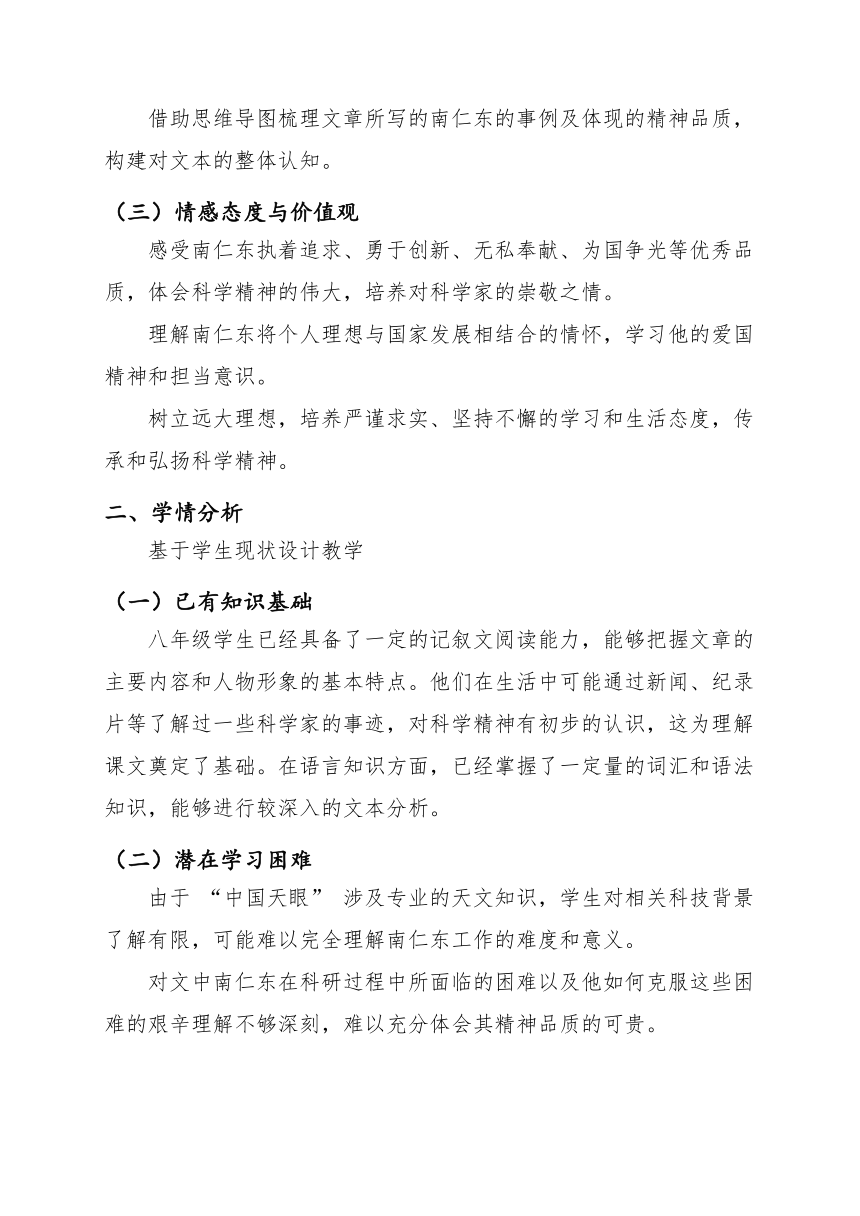 借助思维导图梳理文章所写的南仁东的事例及体现的精神品质，构建对文本的整体认知。

（三）情感态度与价值观

感受南仁东执着追求、勇于创新、无私奉献、为国争光等优秀品质，体会科学精神的伟大，培养对科学家的崇敬之情。

理解南仁东将个人理想与国家发展相结合的情怀，学习他的爱国精神和担当意识。

树立远大理想，培养严谨求实、坚持不懈的学习和生活态度，传承和弘扬科学精神。

二、学情分析

基于学生现状设计教学

（一）已有知识基础

八年级学生已经具备了一定的记叙文阅读能力，能够把握文章的主要内容和人物形象的基本特点。他们在生活中可能通过新闻、纪录片等了解过一些科学家的事迹，对科学精神有初步的认识，这为理解课文奠定了基础。在语言知识方面，已经掌握了一定量的词汇和语法知识，能够进行较深入的文本分析。

（二）潜在学习困难

由于 “中国天眼” 涉及专业的天文知识，学生对相关科技背景了解有限，可能难以完全理解南仁东工作的难度和意义。

对文中南仁东在科研过程中所面临的困难以及他如何克服这些困难的艰辛理解不够深刻，难以充分体会其精神品质的可贵。